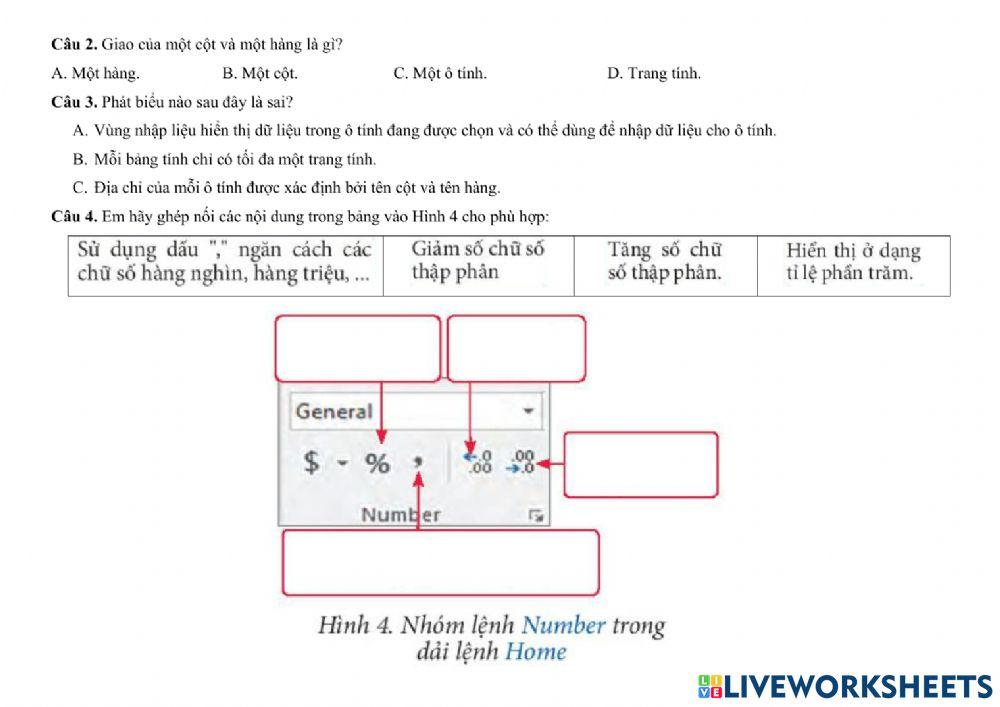 **Câu 2.** Giao của một cột và một hàng là gì?

A. Một hàng. B. Một cột. C. Một ô tính. D. Trang tính.

**Câu 3.** Phát biểu nào sau đây là sai?

A. Vùng nhập liệu hiển thị dữ liệu trong ô tính đang được chọn và có thể dùng để nhập dữ liệu cho ô tính.

B. Mỗi bảng tính chỉ có tối đa một trang tính.

C. Địa chỉ của mỗi ô tính được xác định bởi tên cột và tên hàng.

**Câu 4.** Em hãy ghép nối các nội dung trong bảng vào Hình 4 cho phù hợp:

| Sử dụng dấu "," ngăn cách các chữ số hàng nghìn, hàng triệu, ... | Giảm số chữ số thập phân | Tăng số chữ số thập phân. | Hiển thị ở dạng tỉ lệ phần trăm. |
|---|---|---|---|

General

$ - % , ←.0 .00 .00 →.0

Number

Hình 4. Nhóm lệnh Number trong dải lệnh Home

LIVEWORKSHEETS